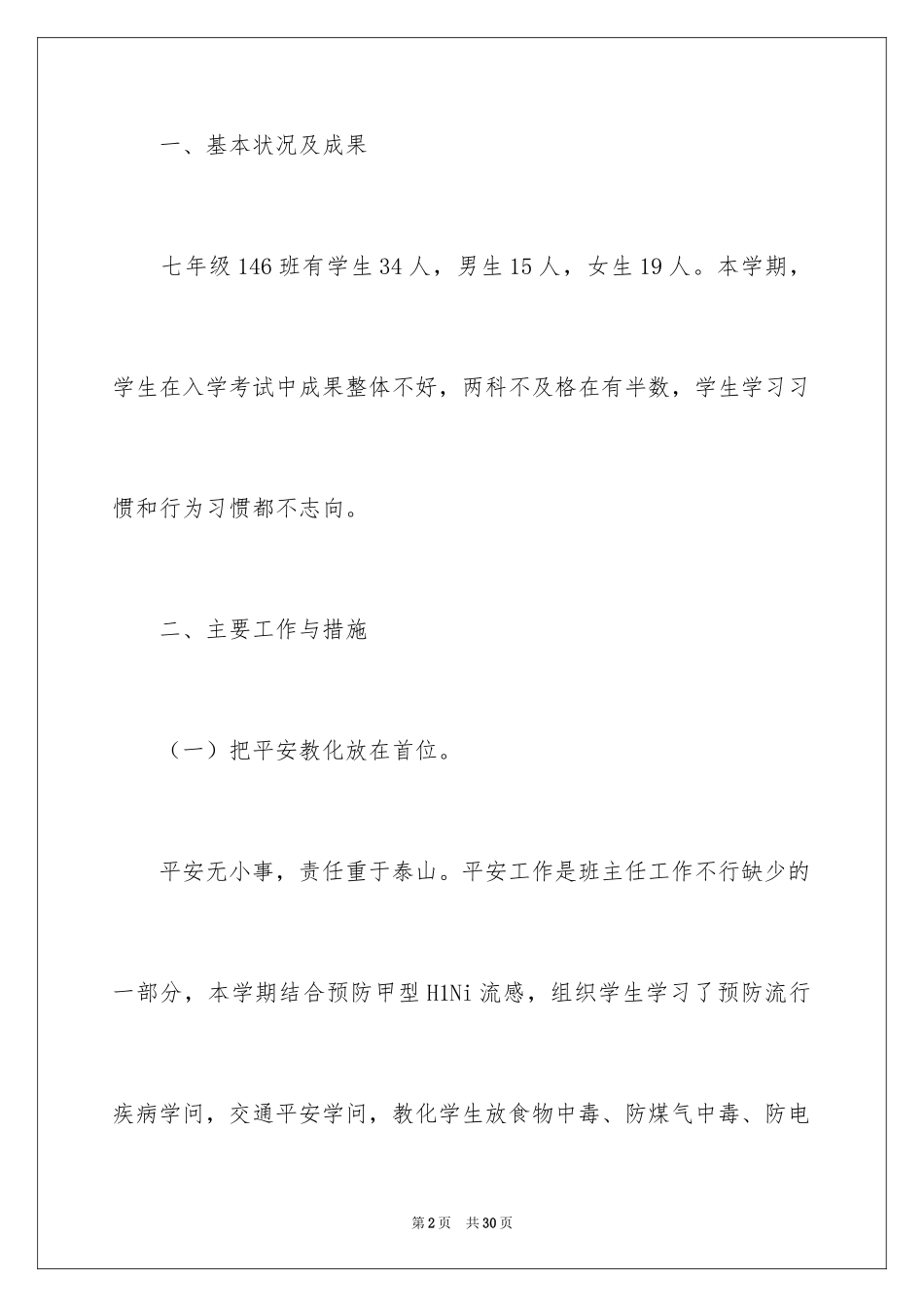 一、基本状况及成果

七年级146班有学生34人，男生15人，女生19人。本学期，学生在入学考试中成果整体不好，两科不及格在有半数，学生学习习惯和行为习惯都不志向。

二、主要工作与措施

（一）把平安教化放在首位。

平安无小事，责任重于泰山。平安工作是班主任工作不行缺少的一部分，本学期结合预防甲型H1Ni流感，组织学生学习了预防流行疾病学问，交通平安学问，教化学生放食物中毒、防煤气中毒、防电

第2页　共30页